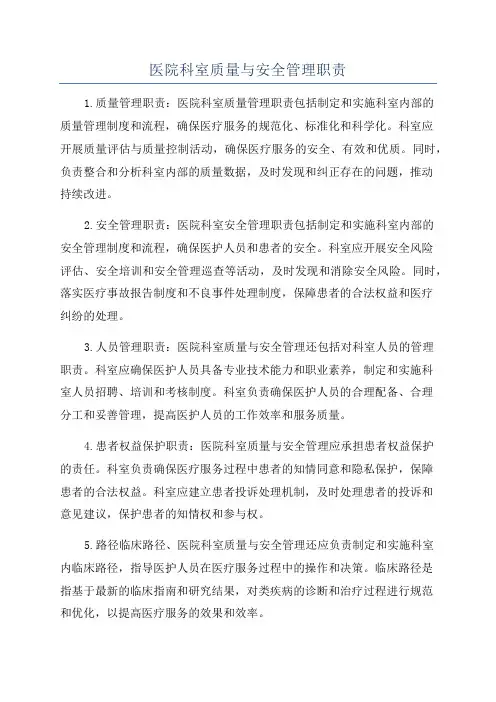 医院科室质量与安全管理职责

1.质量管理职责：医院科室质量管理职责包括制定和实施科室内部的质量管理制度和流程，确保医疗服务的规范化、标准化和科学化。科室应开展质量评估与质量控制活动，确保医疗服务的安全、有效和优质。同时，负责整合和分析科室内部的质量数据，及时发现和纠正存在的问题，推动持续改进。

2.安全管理职责：医院科室安全管理职责包括制定和实施科室内部的安全管理制度和流程，确保医护人员和患者的安全。科室应开展安全风险评估、安全培训和安全管理巡查等活动，及时发现和消除安全风险。同时，落实医疗事故报告制度和不良事件处理制度，保障患者的合法权益和医疗纠纷的处理。

3.人员管理职责：医院科室质量与安全管理还包括对科室人员的管理职责。科室应确保医护人员具备专业技术能力和职业素养，制定和实施科室人员招聘、培训和考核制度。科室负责确保医护人员的合理配备、合理分工和妥善管理，提高医护人员的工作效率和服务质量。

4.患者权益保护职责：医院科室质量与安全管理应承担患者权益保护的责任。科室负责确保医疗服务过程中患者的知情同意和隐私保护，保障患者的合法权益。科室应建立患者投诉处理机制，及时处理患者的投诉和意见建议，保护患者的知情权和参与权。

5.路径临床路径、医院科室质量与安全管理还应负责制定和实施科室内临床路径，指导医护人员在医疗服务过程中的操作和决策。临床路径是指基于最新的临床指南和研究结果，对类疾病的诊断和治疗过程进行规范和优化，以提高医疗服务的效果和效率。